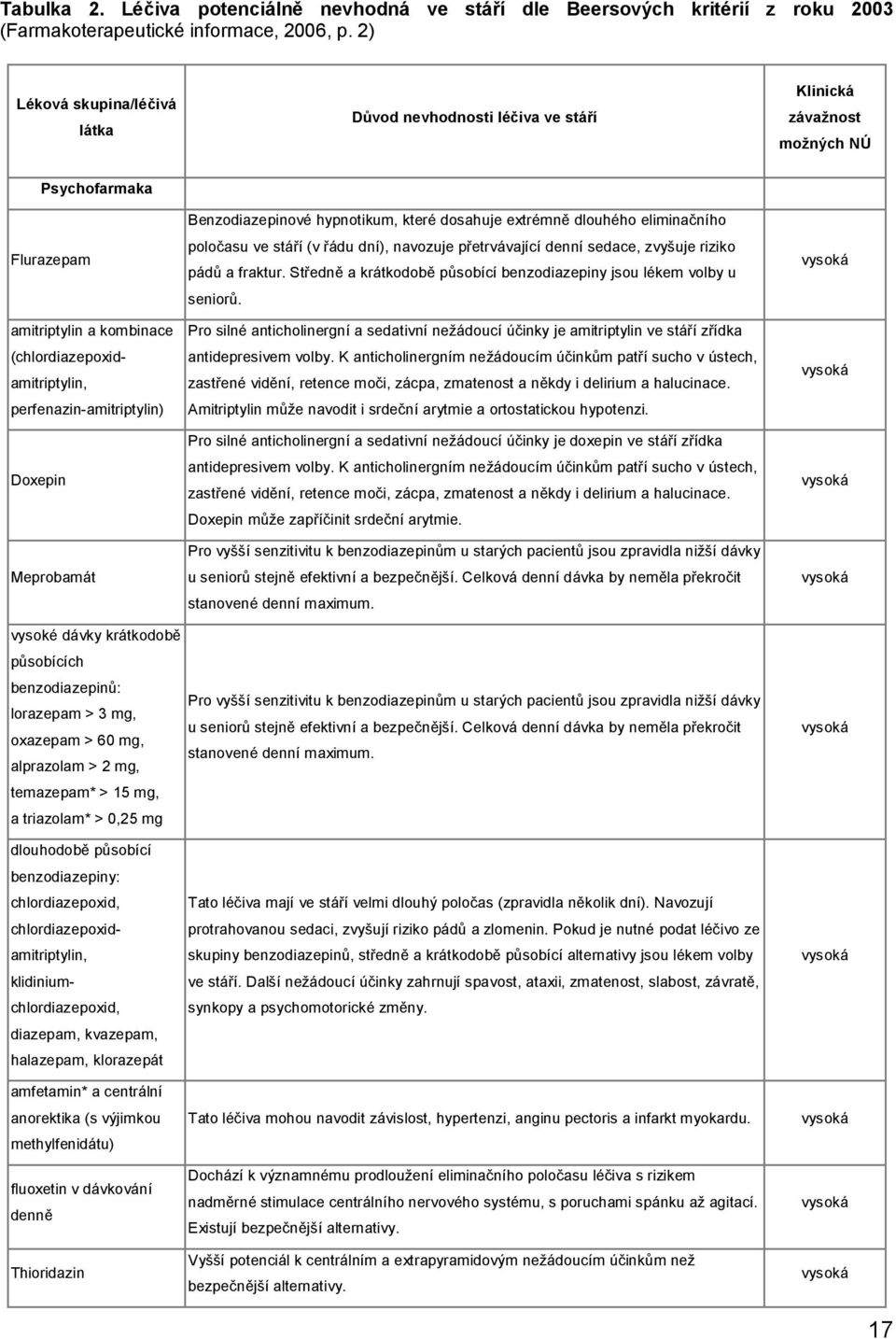 Tabulka 2. Léčiva potenciálně nevhodná ve stáří dle Beersových kritérií z roku 2003 (Farmakoterapeutické informace, 2006, p. 2)

| Léková skupina/léčivá látka | Důvod nevhodnosti léčiva ve stáří | Klinická závažnost možných NÚ |
|---|---|---|
| Psychofarmaka | | |
| Flurazepam | Benzodiazepinové hypnotikum, které dosahuje extrémně dlouhého eliminačního poločasu ve stáří (v řádu dní), navozuje přetrvávající denní sedace, zvyšuje riziko pádů a fraktur. Středně a krátkodobě působící benzodiazepiny jsou lékem volby u seniorů. | vysoká |
| amitriptylin a kombinace (chlordiazepoxid-amitriptylin, perfenazin-amitriptylin) | Pro silné anticholinergní a sedativní nežádoucí účinky je amitriptylin ve stáří zřídka antidepresivem volby. K anticholinergním nežádoucím účinkům patří sucho v ústech, zastřené vidění, retence moči, zácpa, zmatenost a někdy i delirium a halucinace. Amitriptylin může navodit i srdeční arytmie a ortostatickou hypotenzi. | vysoká |
| Doxepin | Pro silné anticholinergní a sedativní nežádoucí účinky je doxepin ve stáří zřídka antidepresivem volby. K anticholinergním nežádoucím účinkům patří sucho v ústech, zastřené vidění, retence moči, zácpa, zmatenost a někdy i delirium a halucinace. Doxepin může zapříčinit srdeční arytmie. | vysoká |
| Meprobamát | Pro vyšší senzitivitu k benzodiazepinům u starých pacientů jsou zpravidla nižší dávky u seniorů stejně efektivní a bezpečnější. Celková denní dávka by neměla překročit stanovené denní maximum. | vysoká |
| vysoké dávky krátkodobě působících benzodiazepinů: lorazepam > 3 mg, oxazepam > 60 mg, alprazolam > 2 mg, temazepam* > 15 mg, a triazolam* > 0,25 mg | Pro vyšší senzitivitu k benzodiazepinům u starých pacientů jsou zpravidla nižší dávky u seniorů stejně efektivní a bezpečnější. Celková denní dávka by neměla překročit stanovené denní maximum. | vysoká |
| dlouhodobě působící benzodiazepiny: chlordiazepoxid, chlordiazepoxid-amitriptylin, klidinium-chlordiazepoxid, diazepam, kvazepam, halazepam, klorazepát | Tato léčiva mají ve stáří velmi dlouhý poločas (zpravidla několik dní). Navozují protrahovanou sedaci, zvyšují riziko pádů a zlomenin. Pokud je nutné podat léčivo ze skupiny benzodiazepinů, středně a krátkodobě působící alternativy jsou lékem volby ve stáří. Další nežádoucí účinky zahrnují spavost, ataxii, zmatenost, slabost, závratě, synkopy a psychomotorické změny. | vysoká |
| amfetamin* a centrální anorektika (s výjimkou methylfenidátu) | Tato léčiva mohou navodit závislost, hypertenzi, anginu pectoris a infarkt myokardu. | vysoká |
| fluoxetin v dávkování denně | Dochází k významnému prodloužení eliminačního poločasu léčiva s rizikem nadměrné stimulace centrálního nervového systému, s poruchami spánku až agitací. Existují bezpečnější alternativy. | vysoká |
| Thioridazin | Vyšší potenciál k centrálním a extrapyramidovým nežádoucím účinkům než bezpečnější alternativy. | vysoká |

17